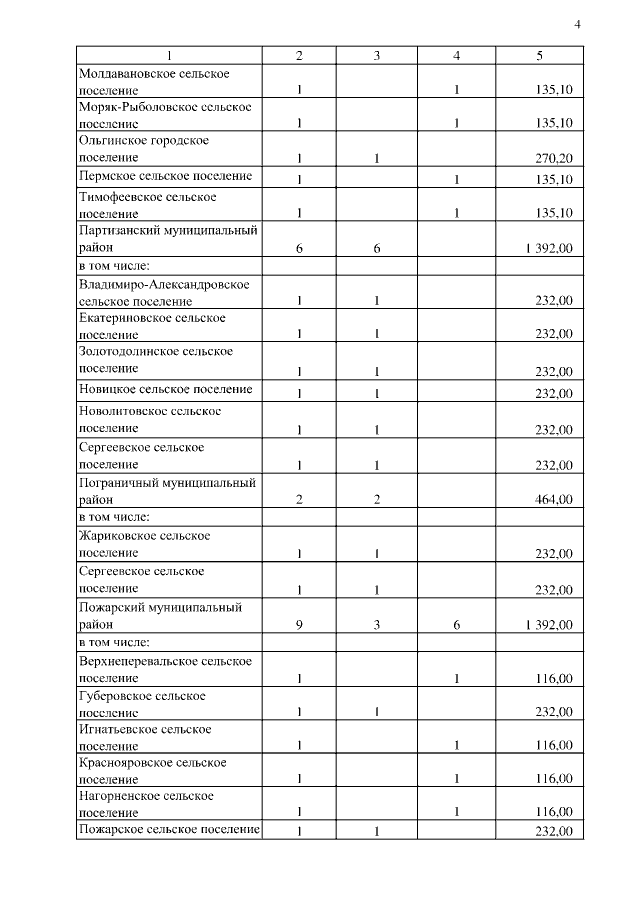 4

| 1 | 2 | 3 | 4 | 5 |
|---|---|---|---|---|
| Молдавановское сельское поселение | 1 | | 1 | 135,10 |
| Моряк-Рыболовское сельское поселение | 1 | | 1 | 135,10 |
| Ольгинское городское поселение | 1 | 1 | | 270,20 |
| Пермское сельское поселение | 1 | | 1 | 135,10 |
| Тимофеевское сельское поселение | 1 | | 1 | 135,10 |
| Партизанский муниципальный район | 6 | 6 | | 1 392,00 |
| в том числе: | | | | |
| Владимиро-Александровское сельское поселение | 1 | 1 | | 232,00 |
| Екатериновское сельское поселение | 1 | 1 | | 232,00 |
| Золотодолинское сельское поселение | 1 | 1 | | 232,00 |
| Новицкое сельское поселение | 1 | 1 | | 232,00 |
| Новолитовское сельское поселение | 1 | 1 | | 232,00 |
| Сергеевское сельское поселение | 1 | 1 | | 232,00 |
| Пограничный муниципальный район | 2 | 2 | | 464,00 |
| в том числе: | | | | |
| Жариковское сельское поселение | 1 | 1 | | 232,00 |
| Сергеевское сельское поселение | 1 | 1 | | 232,00 |
| Пожарский муниципальный район | 9 | 3 | 6 | 1 392,00 |
| в том числе: | | | | |
| Верхнеперевальское сельское поселение | 1 | | 1 | 116,00 |
| Губеровское сельское поселение | 1 | 1 | | 232,00 |
| Игнатьевское сельское поселение | 1 | | 1 | 116,00 |
| Краснояровское сельское поселение | 1 | | 1 | 116,00 |
| Нагорненское сельское поселение | 1 | | 1 | 116,00 |
| Пожарское сельское поселение | 1 | 1 | | 232,00 |